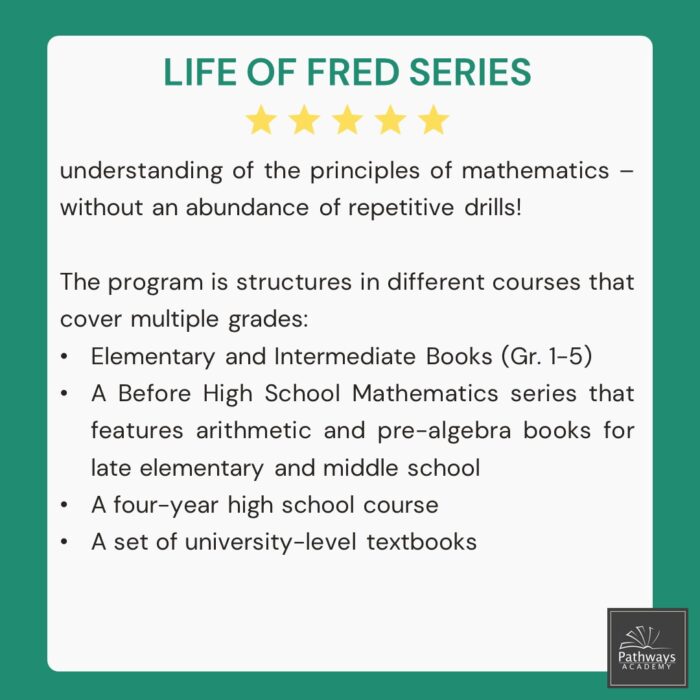 LIFE OF FRED SERIES

understanding of the principles of mathematics – without an abundance of repetitive drills!

The program is structures in different courses that cover multiple grades:
• Elementary and Intermediate Books (Gr. 1-5)
• A Before High School Mathematics series that features arithmetic and pre-algebra books for late elementary and middle school
• A four-year high school course
• A set of university-level textbooks

Pathways ACADEMY